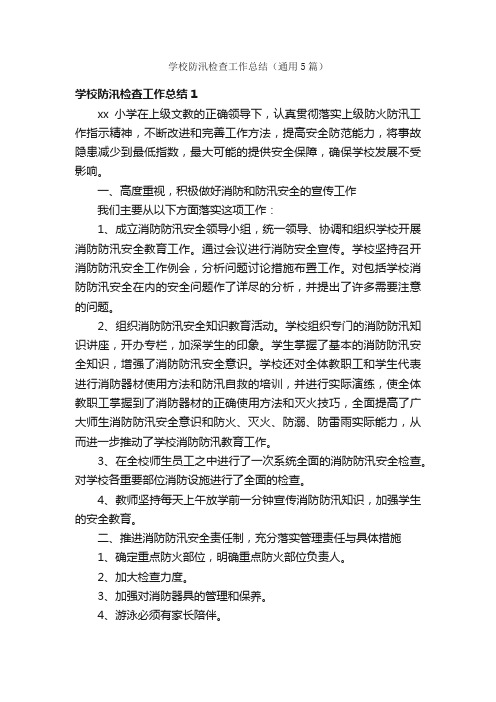 学校防汛检查工作总结（通用5篇）

学校防汛检查工作总结1

xx 小学在上级文教的正确领导下，认真贯彻落实上级防火防汛工作指示精神，不断改进和完善工作方法，提高安全防范能力，将事故隐患减少到最低指数，最大可能的提供安全保障，确保学校发展不受影响。

一、高度重视，积极做好消防和防汛安全的宣传工作

我们主要从以下方面落实这项工作：

1、成立消防防汛安全领导小组，统一领导、协调和组织学校开展消防防汛安全教育工作。通过会议进行消防安全宣传。学校坚持召开消防防汛安全工作例会，分析问题讨论措施布置工作。对包括学校消防防汛安全在内的安全问题作了详尽的分析，并提出了许多需要注意的问题。

2、组织消防防汛安全知识教育活动。学校组织专门的消防防汛知识讲座，开办专栏，加深学生的印象。学生掌握了基本的消防防汛安全知识，增强了消防防汛安全意识。学校还对全体教职工和学生代表进行消防器材使用方法和防汛自救的培训，并进行实际演练，使全体教职工掌握到了消防器材的正确使用方法和灭火技巧，全面提高了广大师生消防防汛安全意识和防火、灭火、防溺、防雷雨实际能力，从而进一步推动了学校消防防汛教育工作。

3、在全校师生员工之中进行了一次系统全面的消防防汛安全检查。对学校各重要部位消防设施进行了全面的检查。

4、教师坚持每天上午放学前一分钟宣传消防防汛知识，加强学生的安全教育。

二、推进消防防汛安全责任制，充分落实管理责任与具体措施

1、确定重点防火部位，明确重点防火部位负责人。

2、加大检查力度。

3、加强对消防器具的管理和保养。

4、游泳必须有家长陪伴。